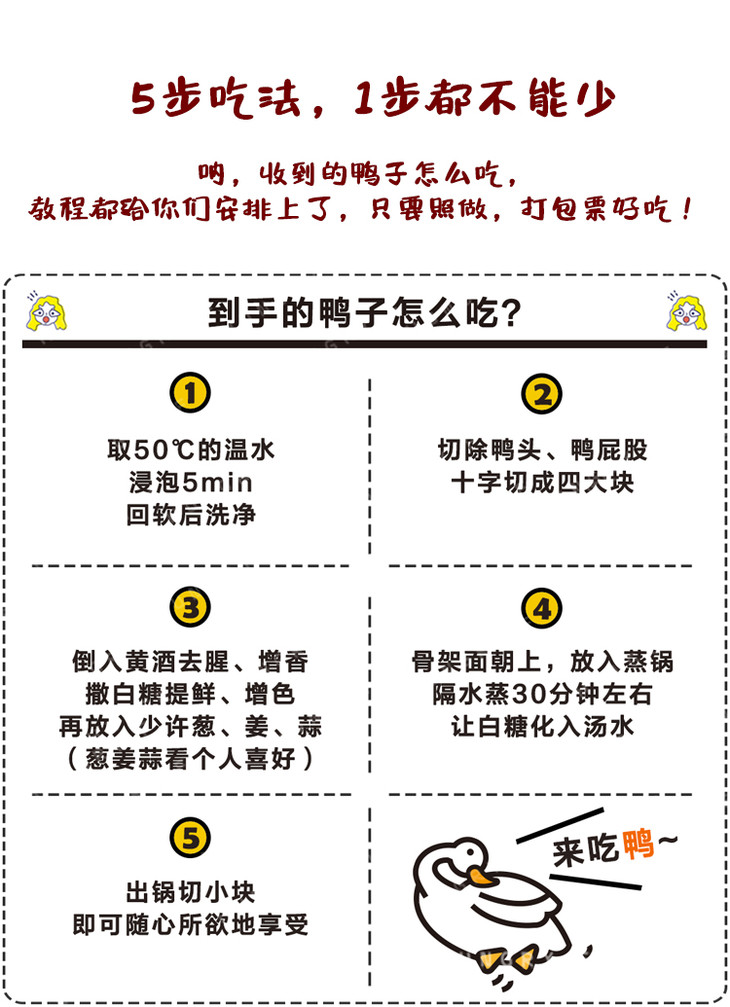 5步吃法，1步都不能少

呐，收到的鸭子怎么吃，
教程都给你们安排上了，只要照做，打包票好吃！

到手的鸭子怎么吃？

1
取50℃的温水
浸泡5min
回软后洗净

2
切除鸭头、鸭屁股
十字切成四大块

3
倒入黄酒去腥、增香
撒白糖提鲜、增色
再放入少许葱、姜、蒜
（葱姜蒜看个人喜好）

4
骨架面朝上，放入蒸锅
隔水蒸30分钟左右
让白糖化入汤水

5
出锅切小块
即可随心所欲地享受

来吃鸭~